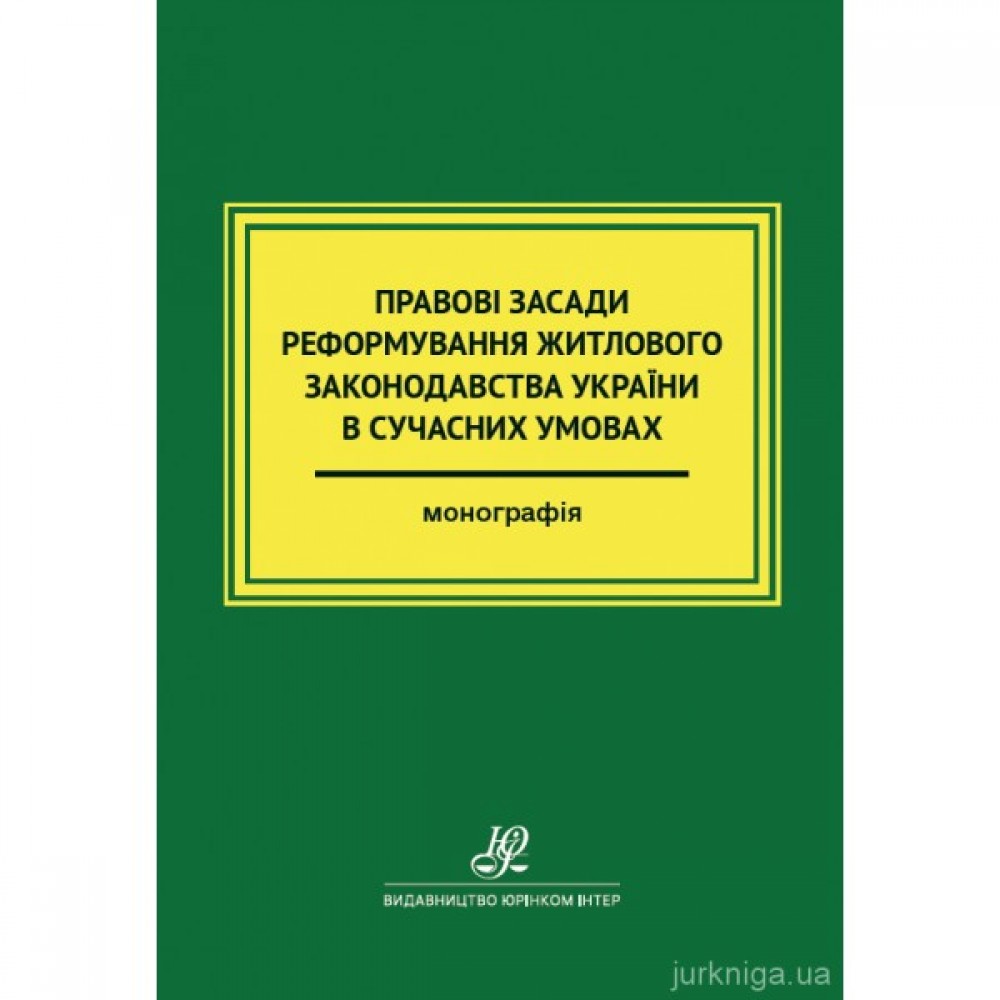 ПРАВОВІ ЗАСАДИ
РЕФОРМУВАННЯ ЖИТЛОВОГО
ЗАКОНОДАВСТВА УКРАЇНИ
В СУЧАСНИХ УМОВАХ

монографія

ВИДАВНИЦТВО ЮРІНКОМ ІНТЕР

jurkniga.ua